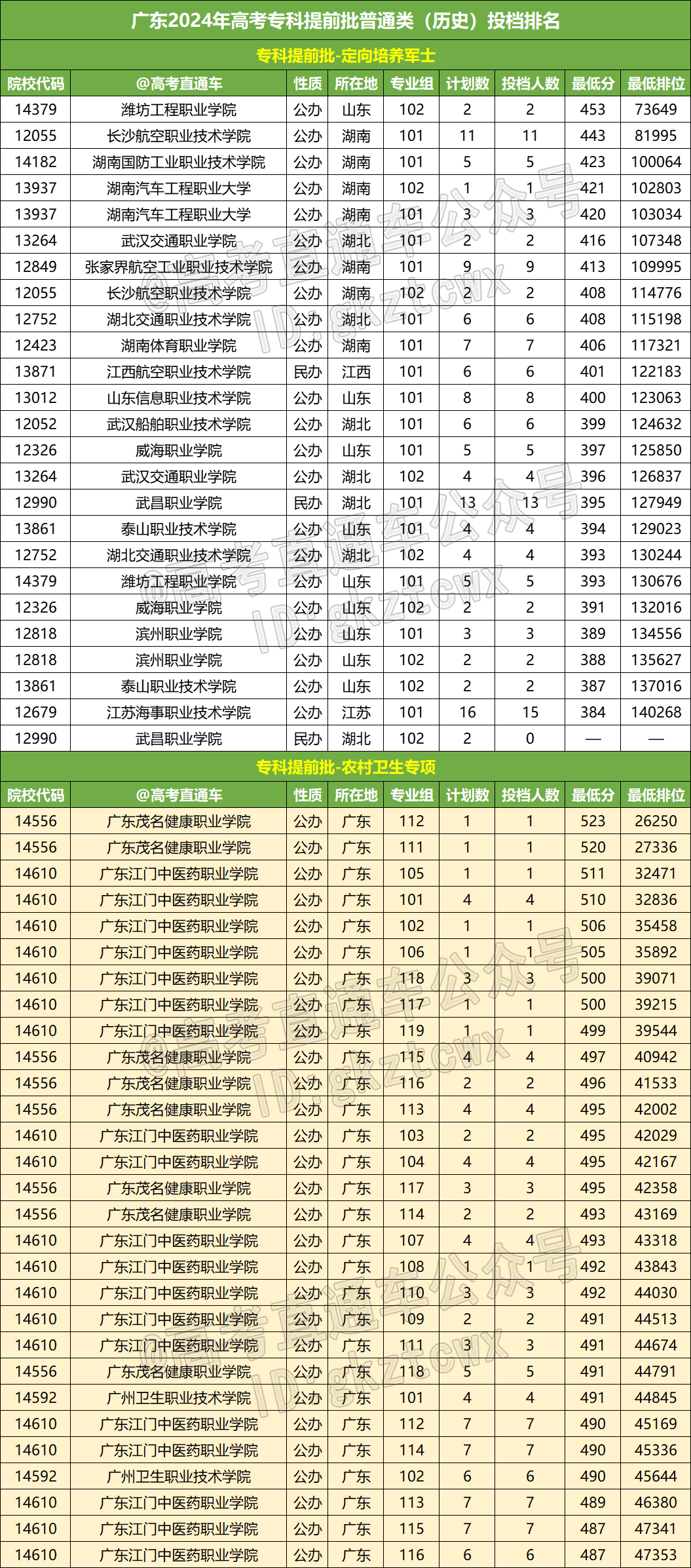 广东2024年高考专科提前批普通类（历史）投档排名

专科提前批-定向培养军士

| 院校代码 | @高考直通车 | 性质 | 所在地 | 专业组 | 计划数 | 投档人数 | 最低分 | 最低排位 |
|---|---|---|---|---|---|---|---|---|
| 14379 | 潍坊工程职业学院 | 公办 | 山东 | 102 | 2 | 2 | 453 | 73649 |
| 12055 | 长沙航空职业技术学院 | 公办 | 湖南 | 101 | 11 | 11 | 443 | 81995 |
| 14182 | 湖南国防工业职业技术学院 | 公办 | 湖南 | 101 | 5 | 5 | 423 | 100064 |
| 13937 | 湖南汽车工程职业大学 | 公办 | 湖南 | 102 | 1 | 1 | 421 | 102803 |
| 13937 | 湖南汽车工程职业大学 | 公办 | 湖南 | 101 | 3 | 3 | 420 | 103034 |
| 13264 | 武汉交通职业学院 | 公办 | 湖北 | 101 | 2 | 2 | 416 | 107348 |
| 12849 | 张家界航空工业职业技术学院 | 公办 | 湖南 | 101 | 9 | 9 | 413 | 109995 |
| 12055 | 长沙航空职业技术学院 | 公办 | 湖南 | 102 | 2 | 2 | 408 | 114776 |
| 12752 | 湖北交通职业技术学院 | 公办 | 湖北 | 101 | 6 | 6 | 408 | 115198 |
| 12423 | 湖南体育职业学院 | 公办 | 湖南 | 101 | 7 | 7 | 406 | 117321 |
| 13871 | 江西航空职业技术学院 | 民办 | 江西 | 101 | 6 | 6 | 401 | 122183 |
| 13012 | 山东信息职业技术学院 | 公办 | 山东 | 101 | 8 | 8 | 400 | 123063 |
| 12052 | 武汉船舶职业技术学院 | 公办 | 湖北 | 101 | 6 | 6 | 399 | 124632 |
| 12326 | 威海职业学院 | 公办 | 山东 | 101 | 5 | 5 | 397 | 125850 |
| 13264 | 武汉交通职业学院 | 公办 | 湖北 | 102 | 4 | 4 | 396 | 126837 |
| 12990 | 武昌职业学院 | 民办 | 湖北 | 101 | 13 | 13 | 395 | 127949 |
| 13861 | 泰山职业技术学院 | 公办 | 山东 | 101 | 4 | 4 | 394 | 129023 |
| 12752 | 湖北交通职业技术学院 | 公办 | 湖北 | 102 | 4 | 4 | 393 | 130244 |
| 14379 | 潍坊工程职业学院 | 公办 | 山东 | 101 | 5 | 5 | 393 | 130676 |
| 12326 | 威海职业学院 | 公办 | 山东 | 102 | 2 | 2 | 391 | 132016 |
| 12818 | 滨州职业学院 | 公办 | 山东 | 101 | 3 | 3 | 389 | 134556 |
| 12818 | 滨州职业学院 | 公办 | 山东 | 102 | 2 | 2 | 388 | 135627 |
| 13861 | 泰山职业技术学院 | 公办 | 山东 | 102 | 2 | 2 | 387 | 137016 |
| 12679 | 江苏海事职业技术学院 | 公办 | 江苏 | 101 | 16 | 15 | 384 | 140268 |
| 12990 | 武昌职业学院 | 民办 | 湖北 | 102 | 2 | 0 | — | — |

专科提前批-农村卫生专项

| 院校代码 | @高考直通车 | 性质 | 所在地 | 专业组 | 计划数 | 投档人数 | 最低分 | 最低排位 |
|---|---|---|---|---|---|---|---|---|
| 14556 | 广东茂名健康职业学院 | 公办 | 广东 | 112 | 1 | 1 | 523 | 26250 |
| 14556 | 广东茂名健康职业学院 | 公办 | 广东 | 111 | 1 | 1 | 520 | 27336 |
| 14610 | 广东江门中医药职业学院 | 公办 | 广东 | 105 | 1 | 1 | 511 | 32471 |
| 14610 | 广东江门中医药职业学院 | 公办 | 广东 | 101 | 4 | 4 | 510 | 32836 |
| 14610 | 广东江门中医药职业学院 | 公办 | 广东 | 102 | 1 | 1 | 506 | 35458 |
| 14610 | 广东江门中医药职业学院 | 公办 | 广东 | 106 | 1 | 1 | 505 | 35892 |
| 14610 | 广东江门中医药职业学院 | 公办 | 广东 | 118 | 3 | 3 | 500 | 39071 |
| 14610 | 广东江门中医药职业学院 | 公办 | 广东 | 117 | 1 | 1 | 500 | 39215 |
| 14610 | 广东江门中医药职业学院 | 公办 | 广东 | 119 | 1 | 1 | 499 | 39544 |
| 14556 | 广东茂名健康职业学院 | 公办 | 广东 | 115 | 4 | 4 | 497 | 40942 |
| 14556 | 广东茂名健康职业学院 | 公办 | 广东 | 116 | 2 | 2 | 496 | 41533 |
| 14556 | 广东茂名健康职业学院 | 公办 | 广东 | 113 | 4 | 4 | 495 | 42002 |
| 14610 | 广东江门中医药职业学院 | 公办 | 广东 | 103 | 2 | 2 | 495 | 42029 |
| 14610 | 广东江门中医药职业学院 | 公办 | 广东 | 104 | 4 | 4 | 495 | 42167 |
| 14556 | 广东茂名健康职业学院 | 公办 | 广东 | 117 | 3 | 3 | 495 | 42358 |
| 14556 | 广东茂名健康职业学院 | 公办 | 广东 | 114 | 2 | 2 | 493 | 43169 |
| 14610 | 广东江门中医药职业学院 | 公办 | 广东 | 107 | 4 | 4 | 493 | 43318 |
| 14610 | 广东江门中医药职业学院 | 公办 | 广东 | 108 | 1 | 1 | 492 | 43843 |
| 14610 | 广东江门中医药职业学院 | 公办 | 广东 | 110 | 3 | 3 | 492 | 44030 |
| 14610 | 广东江门中医药职业学院 | 公办 | 广东 | 109 | 2 | 2 | 491 | 44513 |
| 14610 | 广东江门中医药职业学院 | 公办 | 广东 | 111 | 3 | 3 | 491 | 44674 |
| 14556 | 广东茂名健康职业学院 | 公办 | 广东 | 118 | 5 | 5 | 491 | 44791 |
| 14592 | 广州卫生职业技术学院 | 公办 | 广东 | 101 | 4 | 4 | 491 | 44845 |
| 14610 | 广东江门中医药职业学院 | 公办 | 广东 | 112 | 7 | 7 | 490 | 45169 |
| 14610 | 广东江门中医药职业学院 | 公办 | 广东 | 114 | 7 | 7 | 490 | 45336 |
| 14592 | 广州卫生职业技术学院 | 公办 | 广东 | 102 | 6 | 6 | 490 | 45644 |
| 14610 | 广东江门中医药职业学院 | 公办 | 广东 | 113 | 7 | 7 | 489 | 46380 |
| 14610 | 广东江门中医药职业学院 | 公办 | 广东 | 115 | 7 | 7 | 487 | 47341 |
| 14610 | 广东江门中医药职业学院 | 公办 | 广东 | 116 | 6 | 6 | 487 | 47353 |

@高考直通车公众号 ID:gkztcwx